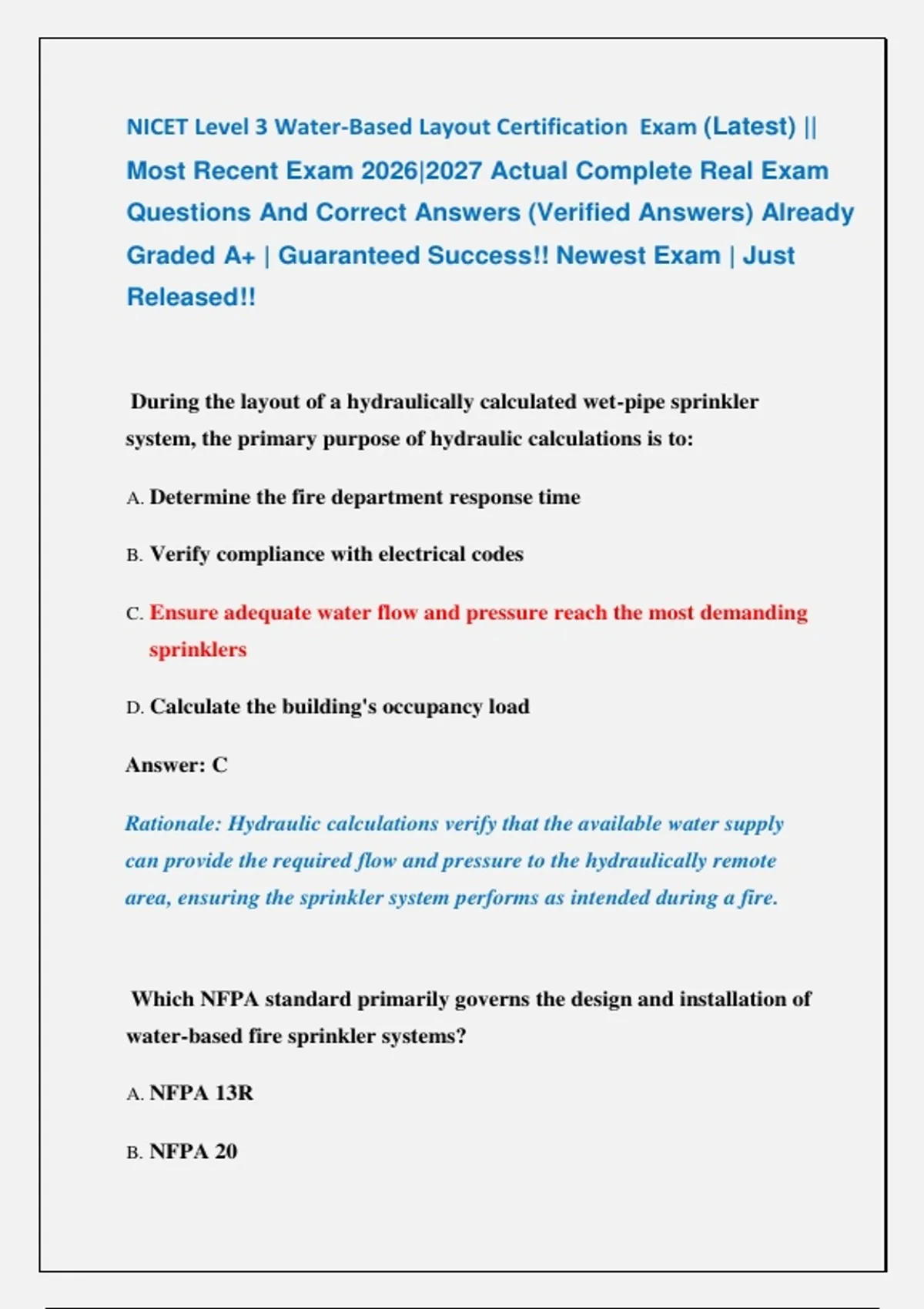 NICET Level 3 Water-Based Layout Certification Exam (Latest) || Most Recent Exam 2026|2027 Actual Complete Real Exam Questions And Correct Answers (Verified Answers) Already Graded A+ | Guaranteed Success!! Newest Exam | Just Released!!

During the layout of a hydraulically calculated wet-pipe sprinkler system, the primary purpose of hydraulic calculations is to:

A. Determine the fire department response time

B. Verify compliance with electrical codes

C. Ensure adequate water flow and pressure reach the most demanding sprinklers

D. Calculate the building's occupancy load

Answer: C

Rationale: Hydraulic calculations verify that the available water supply can provide the required flow and pressure to the hydraulically remote area, ensuring the sprinkler system performs as intended during a fire.

Which NFPA standard primarily governs the design and installation of water-based fire sprinkler systems?

A. NFPA 13R

B. NFPA 20